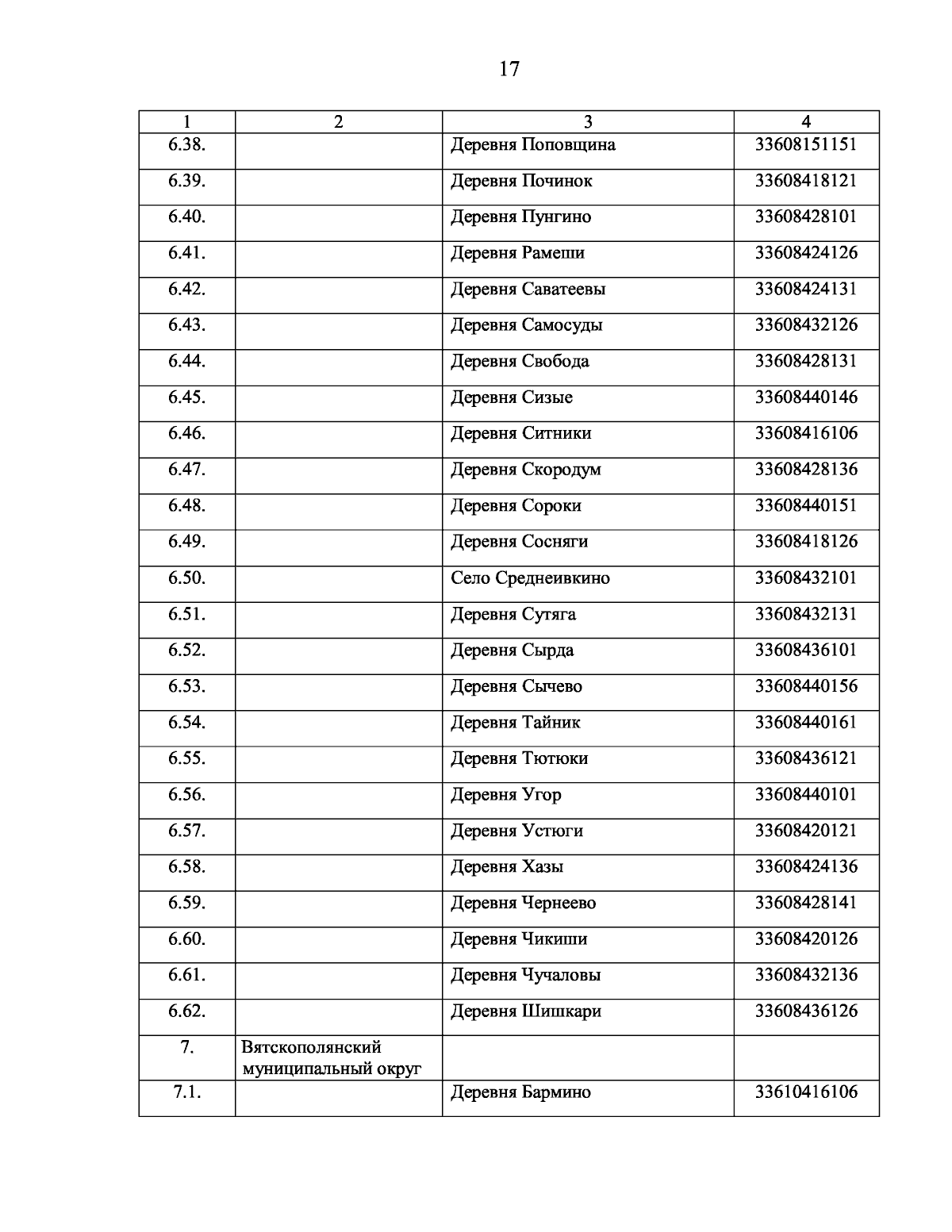 17

| 1 | 2 | 3 | 4 |
|---|---|---|---|
| 6.38. | | Деревня Поповщина | 33608151151 |
| 6.39. | | Деревня Починок | 33608418121 |
| 6.40. | | Деревня Пунгино | 33608428101 |
| 6.41. | | Деревня Рамеши | 33608424126 |
| 6.42. | | Деревня Саватеевы | 33608424131 |
| 6.43. | | Деревня Самосуды | 33608432126 |
| 6.44. | | Деревня Свобода | 33608428131 |
| 6.45. | | Деревня Сизые | 33608440146 |
| 6.46. | | Деревня Ситники | 33608416106 |
| 6.47. | | Деревня Скородум | 33608428136 |
| 6.48. | | Деревня Сороки | 33608440151 |
| 6.49. | | Деревня Сосняги | 33608418126 |
| 6.50. | | Село Среднеивкино | 33608432101 |
| 6.51. | | Деревня Сутяга | 33608432131 |
| 6.52. | | Деревня Сырда | 33608436101 |
| 6.53. | | Деревня Сычево | 33608440156 |
| 6.54. | | Деревня Тайник | 33608440161 |
| 6.55. | | Деревня Тютюки | 33608436121 |
| 6.56. | | Деревня Угор | 33608440101 |
| 6.57. | | Деревня Устюги | 33608420121 |
| 6.58. | | Деревня Хазы | 33608424136 |
| 6.59. | | Деревня Чернеево | 33608428141 |
| 6.60. | | Деревня Чикиши | 33608420126 |
| 6.61. | | Деревня Чучаловы | 33608432136 |
| 6.62. | | Деревня Шишкари | 33608436126 |
| 7. | Вятскополянский муниципальный округ | | |
| 7.1. | | Деревня Бармино | 33610416106 |